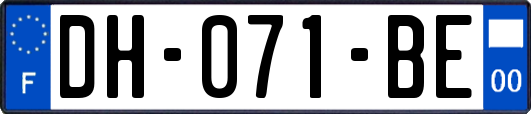 F
DH-071-BE
00